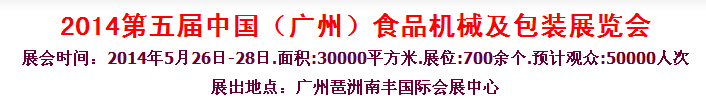 2014第五届中国（广州）食品机械及包装展览会

展会时间：2014年5月26日-28日.面积:30000平方米.展位:700余个.预计观众:50000人次

展出地点：广州琶洲南丰国际会展中心